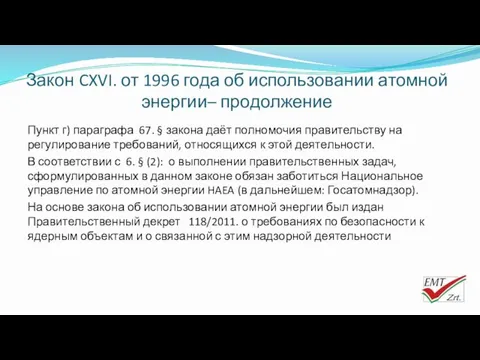 Закон CXVI. от 1996 года об использовании атомной энергии– продолжение

Пункт г) параграфа 67. § закона даёт полномочия правительству на регулирование требований, относящихся к этой деятельности.

В соответствии с 6. § (2): о выполнении правительственных задач, сформулированных в данном законе обязан заботиться Национальное управление по атомной энергии HAEA (в дальнейшем: Госатомнадзор).

На основе закона об использовании атомной энергии был издан Правительственный декрет 118/2011. о требованиях по безопасности к ядерным объектам и о связанной с этим надзорной деятельности

EMT Zrt.